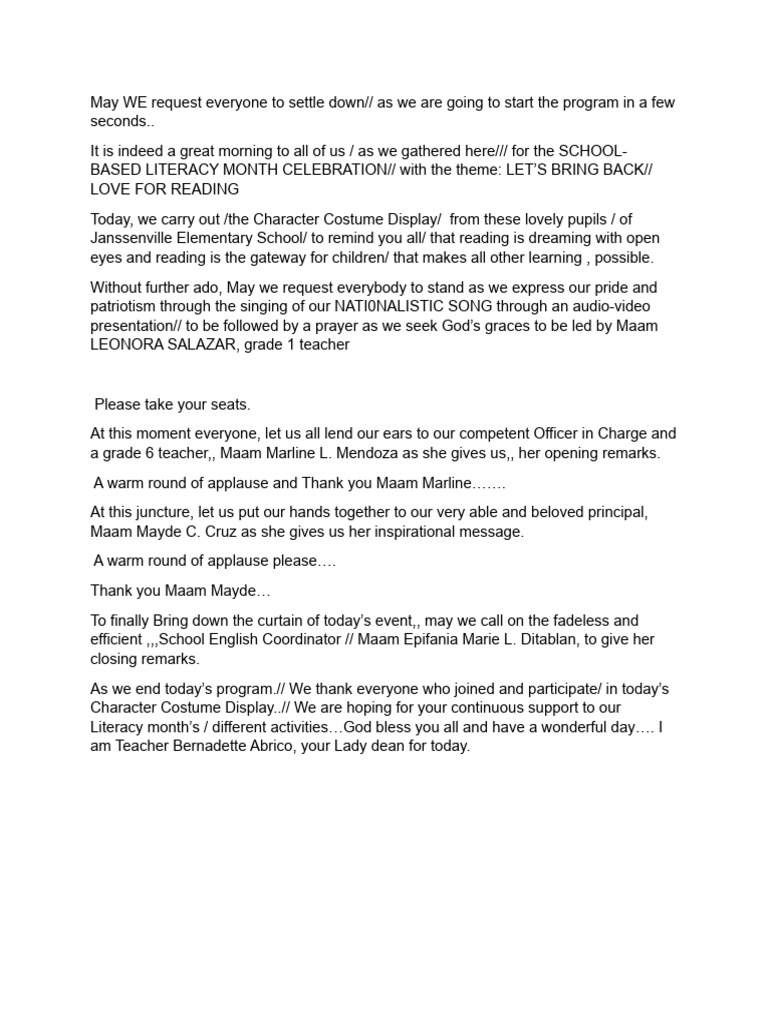 May WE request everyone to settle down// as we are going to start the program in a few seconds..

It is indeed a great morning to all of us / as we gathered here/// for the SCHOOL-BASED LITERACY MONTH CELEBRATION// with the theme: LET'S BRING BACK// LOVE FOR READING

Today, we carry out /the Character Costume Display/ from these lovely pupils / of Janssenville Elementary School/ to remind you all/ that reading is dreaming with open eyes and reading is the gateway for children/ that makes all other learning , possible.

Without further ado, May we request everybody to stand as we express our pride and patriotism through the singing of our NATI0NALISTIC SONG through an audio-video presentation// to be followed by a prayer as we seek God's graces to be led by Maam LEONORA SALAZAR, grade 1 teacher

Please take your seats.

At this moment everyone, let us all lend our ears to our competent Officer in Charge and a grade 6 teacher,, Maam Marline L. Mendoza as she gives us,, her opening remarks.

A warm round of applause and Thank you Maam Marline…….

At this juncture, let us put our hands together to our very able and beloved principal, Maam Mayde C. Cruz as she gives us her inspirational message.

A warm round of applause please….

Thank you Maam Mayde…

To finally Bring down the curtain of today's event,, may we call on the fadeless and efficient ,,,School English Coordinator // Maam Epifania Marie L. Ditablan, to give her closing remarks.

As we end today's program.// We thank everyone who joined and participate/ in today's Character Costume Display..// We are hoping for your continuous support to our Literacy month's / different activities…God bless you all and have a wonderful day…. I am Teacher Bernadette Abrico, your Lady dean for today.